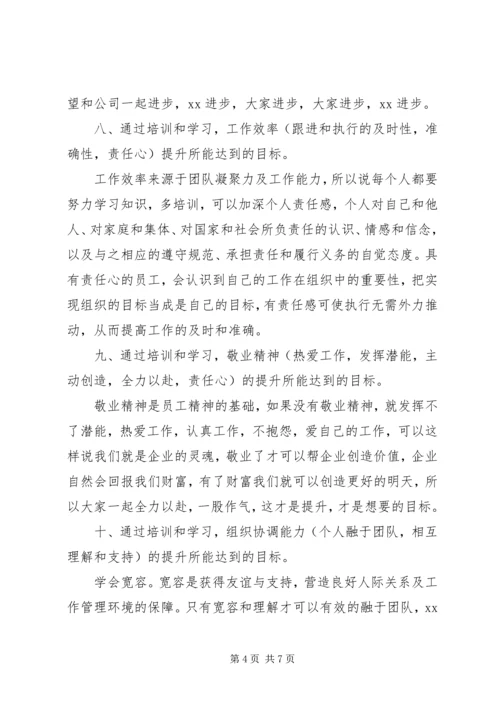 望和公司一起进步，xx 进步，大家进步，大家进步，xx 进步。

八、通过培训和学习，工作效率（跟进和执行的及时性，准确性，责任心）提升所能达到的目标。

工作效率来源于团队凝聚力及工作能力，所以说每个人都要努力学习知识，多培训，可以加深个人责任感，个人对自己和他人、对家庭和集体、对国家和社会所负责任的认识、情感和信念，以及与之相应的遵守规范、承担责任和履行义务的自觉态度。具有责任心的员工，会认识到自己的工作在组织中的重要性，把实现组织的目标当成是自己的目标，有责任感可使执行无需外力推动，从而提高工作的及时和准确。

九、通过培训和学习，敬业精神（热爱工作，发挥潜能，主动创造，全力以赴，责任心）的提升所能达到的目标。

敬业精神是员工精神的基础，如果没有敬业精神，就发挥不了潜能，热爱工作，认真工作，不抱怨，爱自己的工作，可以这样说我们就是企业的灵魂，敬业了才可以帮企业创造价值，企业自然会回报我们财富，有了财富我们就可以创造更好的明天，所以大家一起全力以赴，一股作气，这才是提升，才是想要的目标。

十、通过培训和学习，组织协调能力（个人融于团队，相互理解和支持）的提升所能达到的目标。

学会宽容。宽容是获得友谊与支持，营造良好人际关系及工作管理环境的保障。只有宽容和理解才可以有效的融于团队，xx

第 4 页 共 7 页